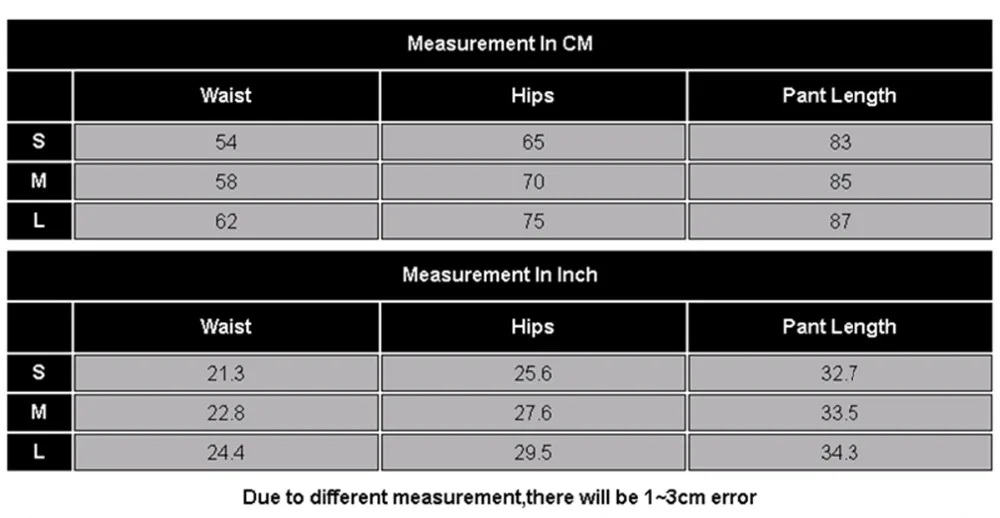 Measurement In CM

| | Waist | Hips | Pant Length |
|---|---|---|---|
| S | 54 | 65 | 83 |
| M | 58 | 70 | 85 |
| L | 62 | 75 | 87 |

Measurement In Inch

| | Waist | Hips | Pant Length |
|---|---|---|---|
| S | 21.3 | 25.6 | 32.7 |
| M | 22.8 | 27.6 | 33.5 |
| L | 24.4 | 29.5 | 34.3 |

Due to different measurement,there will be 1~3cm error